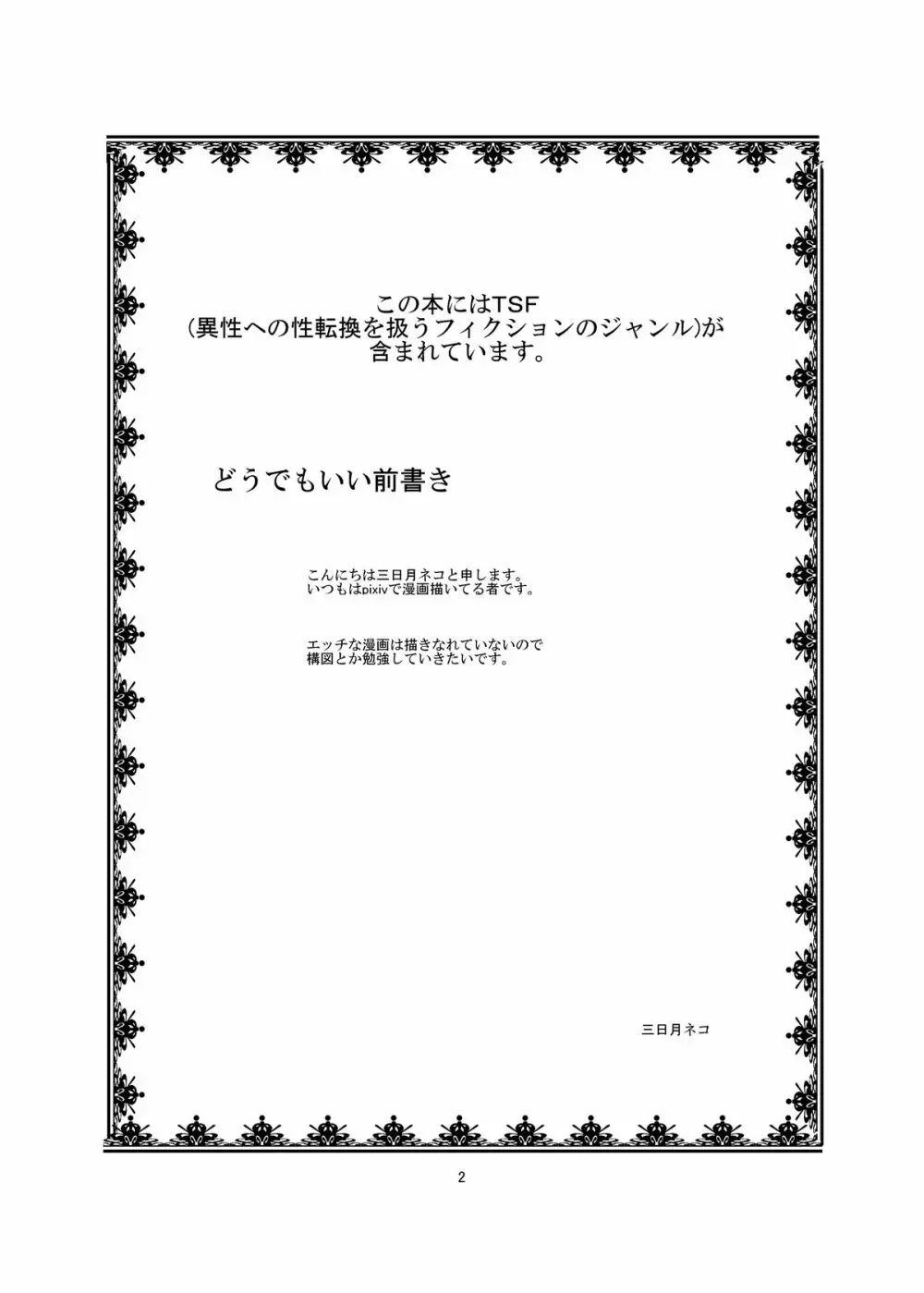 この本にはTSF
(異性への性転換を扱うフィクションのジャンル)が
含まれています。

どうでもいい前書き

こんにちは三日月ネコと申します。
いつもはpixivで漫画描いてる者です。

エッチな漫画は描きなれていないので
構図とか勉強していきたいです。

三日月ネコ

2